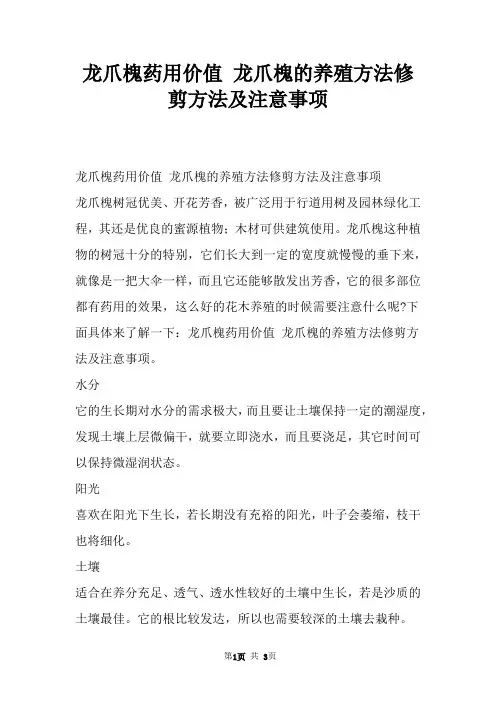 龙爪槐药用价值 龙爪槐的养殖方法修剪方法及注意事项

龙爪槐药用价值 龙爪槐的养殖方法修剪方法及注意事项

龙爪槐树冠优美、开花芳香，被广泛用于行道用树及园林绿化工程，其还是优良的蜜源植物；木材可供建筑使用。龙爪槐这种植物的树冠十分的特别，它们长大到一定的宽度就慢慢的垂下来，就像是一把大伞一样，而且它还能够散发出芳香，它的很多部位都有药用的效果，这么好的花木养殖的时候需要注意什么呢?下面具体来了解一下：龙爪槐药用价值 龙爪槐的养殖方法修剪方法及注意事项。

水分

它的生长期对水分的需求极大，而且要让土壤保持一定的潮湿度，发现土壤上层微偏干，就要立即浇水，而且要浇足，其它时间可以保持微湿润状态。

阳光

喜欢在阳光下生长，若长期没有充裕的阳光，叶子会萎缩，枝干也将细化。

土壤

适合在养分充足、透气、透水性较好的土壤中生长，若是沙质的土壤最佳。它的根比较发达，所以也需要较深的土壤去栽种。

第1页 共 3页